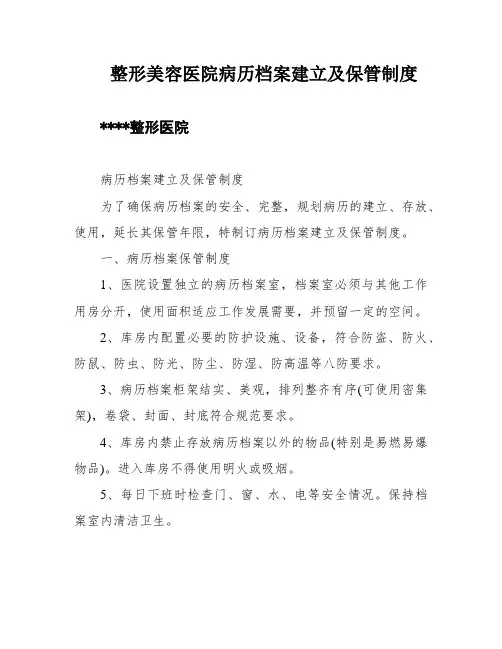 整形美容医院病历档案建立及保管制度

****整形医院

病历档案建立及保管制度

为了确保病历档案的安全、完整，规划病历的建立、存放、使用，延长其保管年限，特制订病历档案建立及保管制度。

一、病历档案保管制度

1、医院设置独立的病历档案室，档案室必须与其他工作用房分开，使用面积适应工作发展需要，并预留一定的空间。

2、库房内配置必要的防护设施、设备，符合防盗、防火、防鼠、防虫、防光、防尘、防湿、防高温等八防要求。

3、病历档案柜架结实、美观，排列整齐有序(可使用密集架)，卷袋、封面、封底符合规范要求。

4、库房内禁止存放病历档案以外的物品(特别是易燃易爆物品)。进入库房不得使用明火或吸烟。

5、每日下班时检查门、窗、水、电等安全情况。保持档案室内清洁卫生。